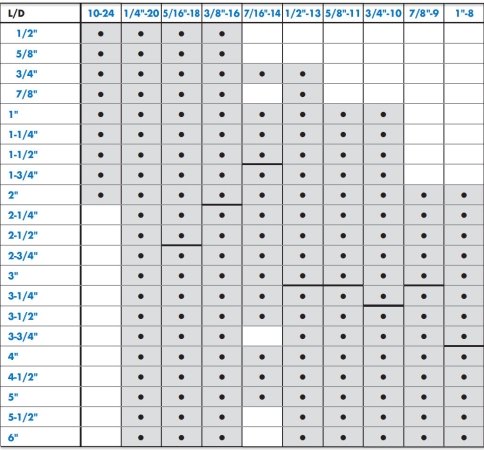 | L/D | 10-24 | 1/4"-20 | 5/16"-18 | 3/8"-16 | 7/16"-14 | 1/2"-13 | 5/8"-11 | 3/4"-10 | 7/8"-9 | 1"-8 |
|---|---|---|---|---|---|---|---|---|---|---|
| 1/2" | • | • | • | • | | | | | | |
| 5/8" | • | • | • | • | | | | | | |
| 3/4" | • | • | • | • | • | • | | | | |
| 7/8" | • | • | • | • | | • | | | | |
| 1" | • | • | • | • | • | • | • | • | | |
| 1-1/4" | • | • | • | • | • | • | • | • | | |
| 1-1/2" | • | • | • | • | • | • | • | • | | |
| 1-3/4" | • | • | • | • | • | • | • | • | | |
| 2" | • | • | • | • | • | • | • | • | • | • |
| 2-1/4" | | • | • | • | • | • | • | • | • | • |
| 2-1/2" | | • | • | • | • | • | • | • | • | • |
| 2-3/4" | | • | • | • | • | • | • | • | • | • |
| 3" | | • | • | • | • | • | • | • | • | • |
| 3-1/4" | | • | • | • | • | • | • | • | • | • |
| 3-1/2" | | • | • | • | • | • | • | • | • | • |
| 3-3/4" | | • | • | • | | • | • | • | • | • |
| 4" | | • | • | • | • | • | • | • | • | • |
| 4-1/2" | | • | • | • | • | • | • | • | • | • |
| 5" | | • | • | • | • | • | • | • | • | • |
| 5-1/2" | | • | • | • | | • | • | • | • | • |
| 6" | | • | • | • | | • | • | • | • | • |